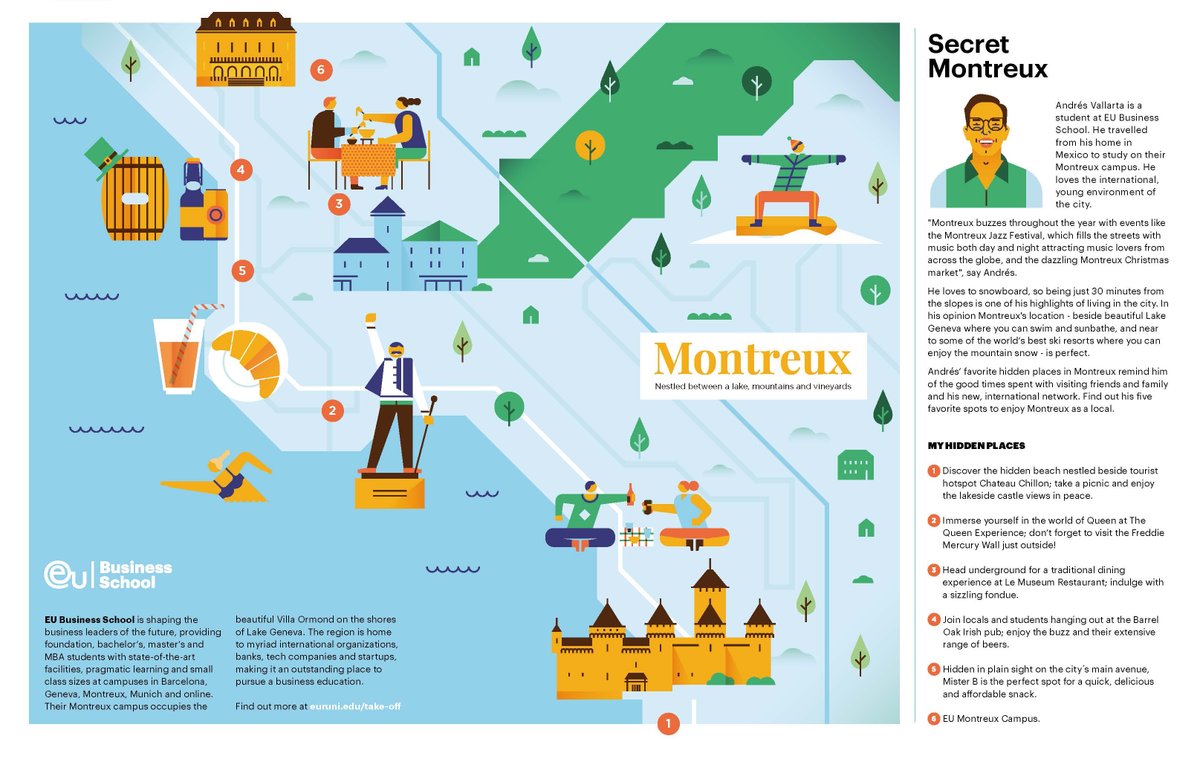 6

4

3

5

2

1

Montreux

Nestled between a lake, mountains and vineyards

eu Business School

EU Business School is shaping the business leaders of the future, providing foundation, bachelor's, master's and MBA students with state-of-the-art facilities, pragmatic learning and small class sizes at campuses in Barcelona, Geneva, Montreux, Munich and online. Their Montreux campus occupies the beautiful Villa Ormond on the shores of Lake Geneva. The region is home to myriad international organizations, banks, tech companies and startups, making it an outstanding place to pursue a business education.

Find out more at euruni.edu/take-off

Secret Montreux

Andrés Vallarta is a student at EU Business School. He travelled from his home in Mexico to study on their Montreux campus. He loves the international, young environment of the city.

"Montreux buzzes throughout the year with events like the Montreux Jazz Festival, which fills the streets with music both day and night attracting music lovers from across the globe, and the dazzling Montreux Christmas market", say Andrés.

He loves to snowboard, so being just 30 minutes from the slopes is one of his highlights of living in the city. In his opinion Montreux's location - beside beautiful Lake Geneva where you can swim and sunbathe, and near to some of the world's best ski resorts where you can enjoy the mountain snow - is perfect.

Andrés' favorite hidden places in Montreux remind him of the good times spent with visiting friends and family and his new, international network. Find out his five favorite spots to enjoy Montreux as a local.

MY HIDDEN PLACES

1 Discover the hidden beach nestled beside tourist hotspot Chateau Chillon; take a picnic and enjoy the lakeside castle views in peace.

2 Immerse yourself in the world of Queen at The Queen Experience; don't forget to visit the Freddie Mercury Wall just outside!

3 Head underground for a traditional dining experience at Le Museum Restaurant; indulge with a sizzling fondue.

4 Join locals and students hanging out at the Barrel Oak Irish pub; enjoy the buzz and their extensive range of beers.

5 Hidden in plain sight on the city's main avenue, Mister B is the perfect spot for a quick, delicious and affordable snack.

6 EU Montreux Campus.